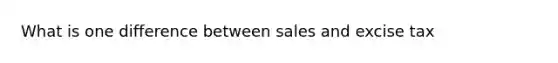 What is one difference between sales and excise tax